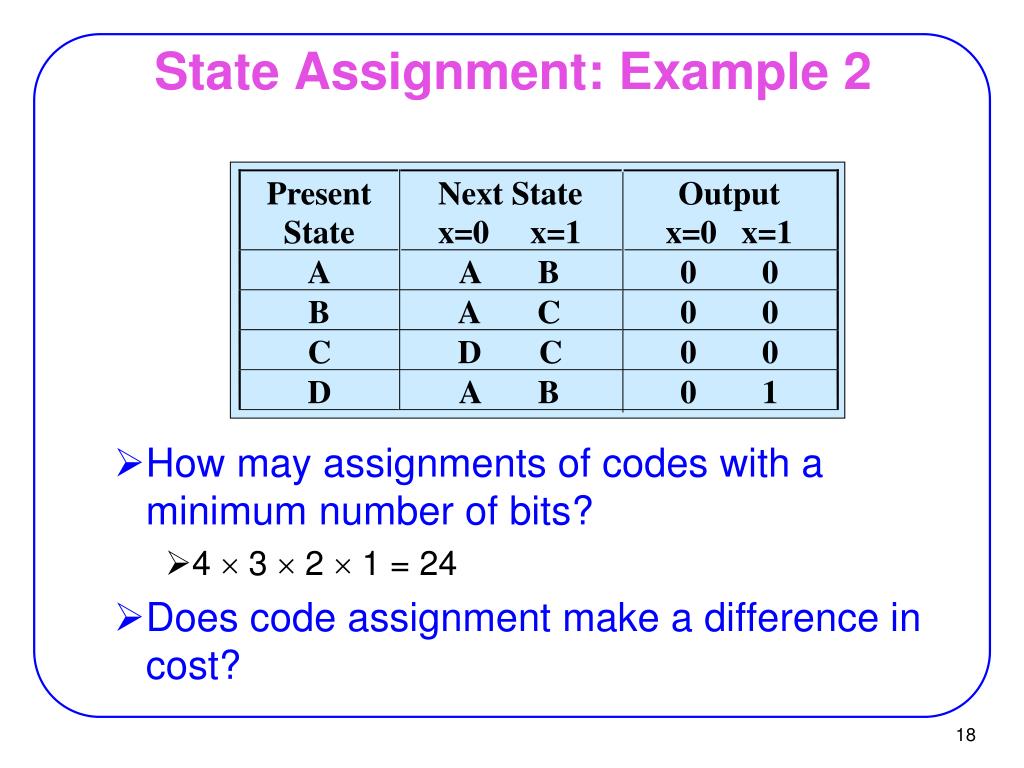 State Assignment: Example 2

| Present State | Next State x=0 x=1 | Output x=0 x=1 |
|---|---|---|
| A | A B | 0 0 |
| B | A C | 0 0 |
| C | D C | 0 0 |
| D | A B | 0 1 |

➢How may assignments of codes with a minimum number of bits?

➢$4 \times 3 \times 2 \times 1 = 24$

➢Does code assignment make a difference in cost?

18